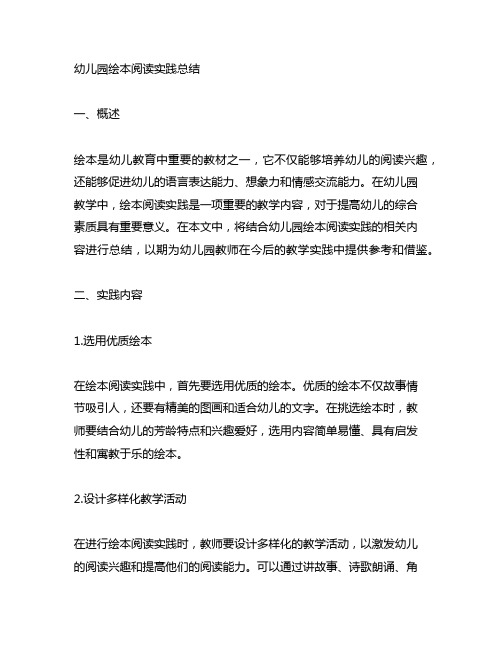 幼儿园绘本阅读实践总结

一、概述

绘本是幼儿教育中重要的教材之一，它不仅能够培养幼儿的阅读兴趣，还能够促进幼儿的语言表达能力、想象力和情感交流能力。在幼儿园教学中，绘本阅读实践是一项重要的教学内容，对于提高幼儿的综合素质具有重要意义。在本文中，将结合幼儿园绘本阅读实践的相关内容进行总结，以期为幼儿园教师在今后的教学实践中提供参考和借鉴。

二、实践内容

1.选用优质绘本

在绘本阅读实践中，首先要选用优质的绘本。优质的绘本不仅故事情节吸引人，还要有精美的图画和适合幼儿的文字。在挑选绘本时，教师要结合幼儿的芳龄特点和兴趣爱好，选用内容简单易懂、具有启发性和寓教于乐的绘本。

2.设计多样化教学活动

在进行绘本阅读实践时，教师要设计多样化的教学活动，以激发幼儿的阅读兴趣和提高他们的阅读能力。可以通过讲故事、诗歌朗诵、角